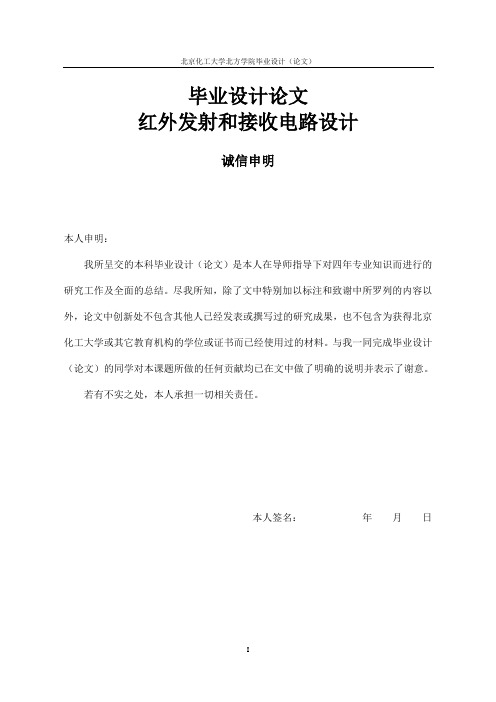 北京化工大学北方学院毕业设计（论文）

毕业设计论文
红外发射和接收电路设计

诚信申明

本人申明：

我所呈交的本科毕业设计（论文）是本人在导师指导下对四年专业知识而进行的研究工作及全面的总结。尽我所知，除了文中特别加以标注和致谢中所罗列的内容以外，论文中创新处不包含其他人已经发表或撰写过的研究成果，也不包含为获得北京化工大学或其它教育机构的学位或证书而已经使用过的材料。与我一同完成毕业设计（论文）的同学对本课题所做的任何贡献均已在文中做了明确的说明并表示了谢意。

若有不实之处，本人承担一切相关责任。

本人签名： 年 月 日

I